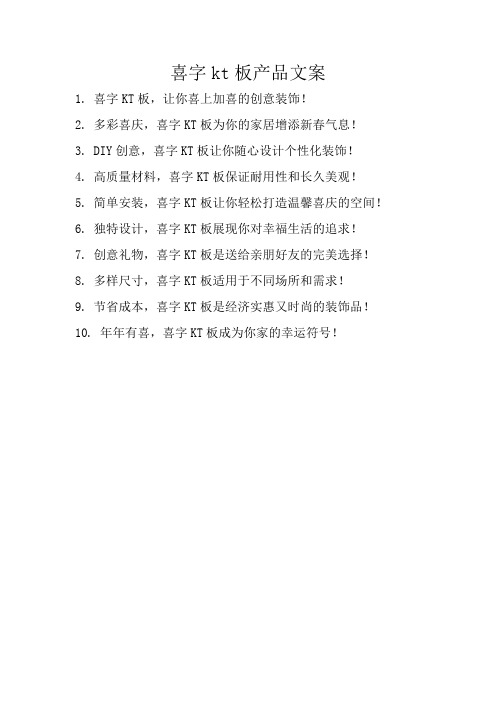 喜字 kt 板产品文案

1. 喜字 KT 板，让你喜上加喜的创意装饰！

2. 多彩喜庆，喜字 KT 板为你的家居增添新春气息！

3. DIY 创意，喜字 KT 板让你随心设计个性化装饰！

4. 高质量材料，喜字 KT 板保证耐用性和长久美观！

5. 简单安装，喜字 KT 板让你轻松打造温馨喜庆的空间！

6. 独特设计，喜字 KT 板展现你对幸福生活的追求！

7. 创意礼物，喜字 KT 板是送给亲朋好友的完美选择！

8. 多样尺寸，喜字 KT 板适用于不同场所和需求！

9. 节省成本，喜字 KT 板是经济实惠又时尚的装饰品！

10. 年年有喜，喜字 KT 板成为你家的幸运符号！